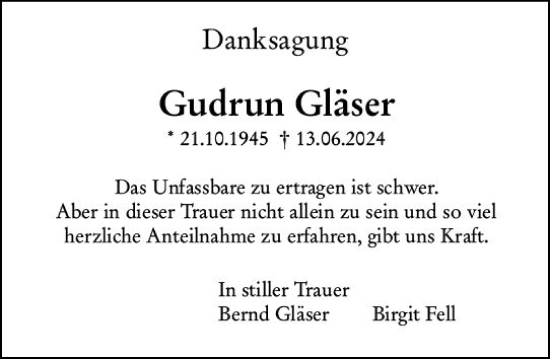 Danksagung

Gudrun Gläser

* 21.10.1945 † 13.06.2024

Das Unfassbare zu ertragen ist schwer.
Aber in dieser Trauer nicht allein zu sein und so viel herzliche Anteilnahme zu erfahren, gibt uns Kraft.

In stiller Trauer
Bernd Gläser Birgit Fell